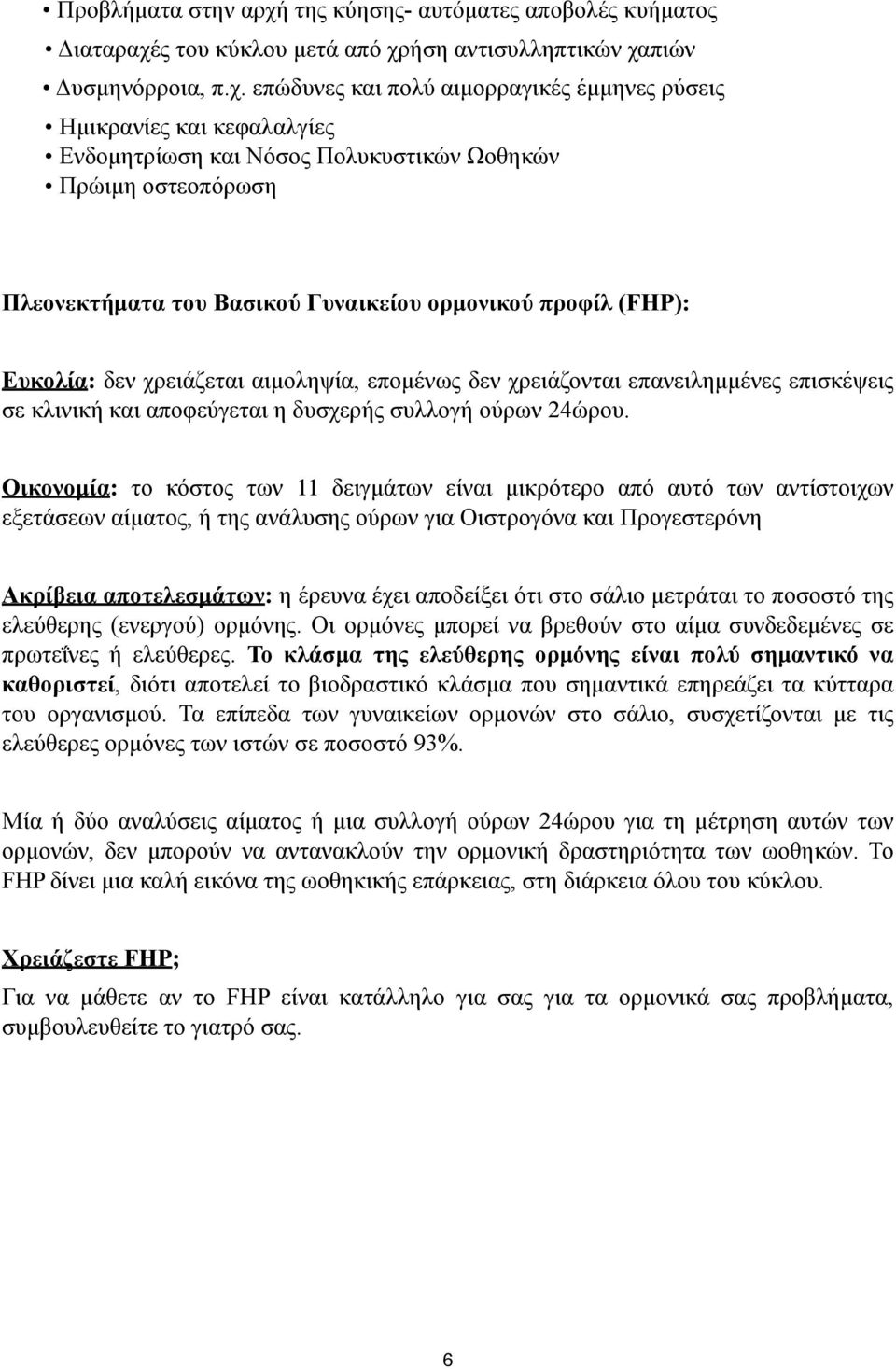 • Προβλήματα στην αρχή της κύησης- αυτόματες αποβολές κυήματος
• Διαταραχές του κύκλου μετά από χρήση αντισυλληπτικών χαπιών
• Δυσμηνόρροια, π.χ. επώδυνες και πολύ αιμορραγικές έμμηνες ρύσεις
• Ημικρανίες και κεφαλαλγίες
• Ενδομητρίωση και Νόσος Πολυκυστικών Ωοθηκών
• Πρώιμη οστεοπόρωση

Πλεονεκτήματα του Βασικού Γυναικείου ορμονικού προφίλ (FHP):

Ευκολία: δεν χρειάζεται αιμοληψία, επομένως δεν χρειάζονται επανειλημμένες επισκέψεις σε κλινική και αποφεύγεται η δυσχερής συλλογή ούρων 24ώρου.

Οικονομία: το κόστος των 11 δειγμάτων είναι μικρότερο από αυτό των αντίστοιχων εξετάσεων αίματος, ή της ανάλυσης ούρων για Οιστρογόνα και Προγεστερόνη

Ακρίβεια αποτελεσμάτων: η έρευνα έχει αποδείξει ότι στο σάλιο μετράται το ποσοστό της ελεύθερης (ενεργού) ορμόνης. Οι ορμόνες μπορεί να βρεθούν στο αίμα συνδεδεμένες σε πρωτεΐνες ή ελεύθερες. Το κλάσμα της ελεύθερης ορμόνης είναι πολύ σημαντικό να καθοριστεί, διότι αποτελεί το βιοδραστικό κλάσμα που σημαντικά επηρεάζει τα κύτταρα του οργανισμού. Τα επίπεδα των γυναικείων ορμονών στο σάλιο, συσχετίζονται με τις ελεύθερες ορμόνες των ιστών σε ποσοστό 93%.

Μία ή δύο αναλύσεις αίματος ή μια συλλογή ούρων 24ώρου για τη μέτρηση αυτών των ορμονών, δεν μπορούν να αντανακλούν την ορμονική δραστηριότητα των ωοθηκών. Το FHP δίνει μια καλή εικόνα της ωοθηκικής επάρκειας, στη διάρκεια όλου του κύκλου.

Χρειάζεστε FHP;

Για να μάθετε αν το FHP είναι κατάλληλο για σας για τα ορμονικά σας προβλήματα, συμβουλευθείτε το γιατρό σας.

6